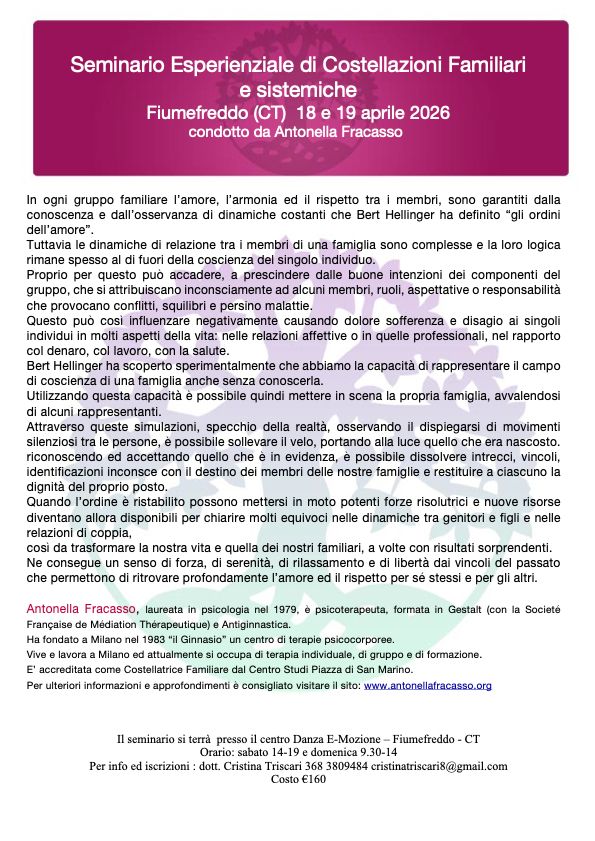 Seminario Esperienziale di Costellazioni Familiari e sistemiche
Fiumefreddo (CT) 18 e 19 aprile 2026
condotto da Antonella Fracasso

In ogni gruppo familiare l'amore, l'armonia ed il rispetto tra i membri, sono garantiti dalla conoscenza e dall'osservanza di dinamiche costanti che Bert Hellinger ha definito "gli ordini dell'amore".
Tuttavia le dinamiche di relazione tra i membri di una famiglia sono complesse e la loro logica rimane spesso al di fuori della coscienza del singolo individuo.
Proprio per questo può accadere, a prescindere dalle buone intenzioni dei componenti del gruppo, che si attribuiscano inconsciamente ad alcuni membri, ruoli, aspettative o responsabilità che provocano conflitti, squilibri e persino malattie.
Questo può così influenzare negativamente causando dolore sofferenza e disagio ai singoli individui in molti aspetti della vita: nelle relazioni affettive o in quelle professionali, nel rapporto col denaro, col lavoro, con la salute.
Bert Hellinger ha scoperto sperimentalmente che abbiamo la capacità di rappresentare il campo di coscienza di una famiglia anche senza conoscerla.
Utilizzando questa capacità è possibile quindi mettere in scena la propria famiglia, avvalendosi di alcuni rappresentanti.
Attraverso queste simulazioni, specchio della realtà, osservando il dispiegarsi di movimenti silenziosi tra le persone, è possibile sollevare il velo, portando alla luce quello che era nascosto. riconoscendo ed accettando quello che è in evidenza, è possibile dissolvere intrecci, vincoli, identificazioni inconsce con il destino dei membri delle nostre famiglie e restituire a ciascuno la dignità del proprio posto.
Quando l'ordine è ristabilito possono mettersi in moto potenti forze risolutrici e nuove risorse diventano allora disponibili per chiarire molti equivoci nelle dinamiche tra genitori e figli e nelle relazioni di coppia,
così da trasformare la nostra vita e quella dei nostri familiari, a volte con risultati sorprendenti.
Ne consegue un senso di forza, di serenità, di rilassamento e di libertà dai vincoli del passato che permettono di ritrovare profondamente l'amore ed il rispetto per sé stessi e per gli altri.

Antonella Fracasso, laureata in psicologia nel 1979, è psicoterapeuta, formata in Gestalt (con la Societé Française de Médiation Thérapeutique) e Antiginnastica.
Ha fondato a Milano nel 1983 "il Ginnasio" un centro di terapie psicocorporee.
Vive e lavora a Milano ed attualmente si occupa di terapia individuale, di gruppo e di formazione.
E' accreditata come Costellatrice Familiare dal Centro Studi Piazza di San Marino.
Per ulteriori informazioni e approfondimenti è consigliato visitare il sito: www.antonellafracasso.org

Il seminario si terrà presso il centro Danza E-Mozione – Fiumefreddo - CT
Orario: sabato 14-19 e domenica 9.30-14
Per info ed iscrizioni : dott. Cristina Triscari 368 3809484 cristinatriscari8@gmail.com
Costo €160